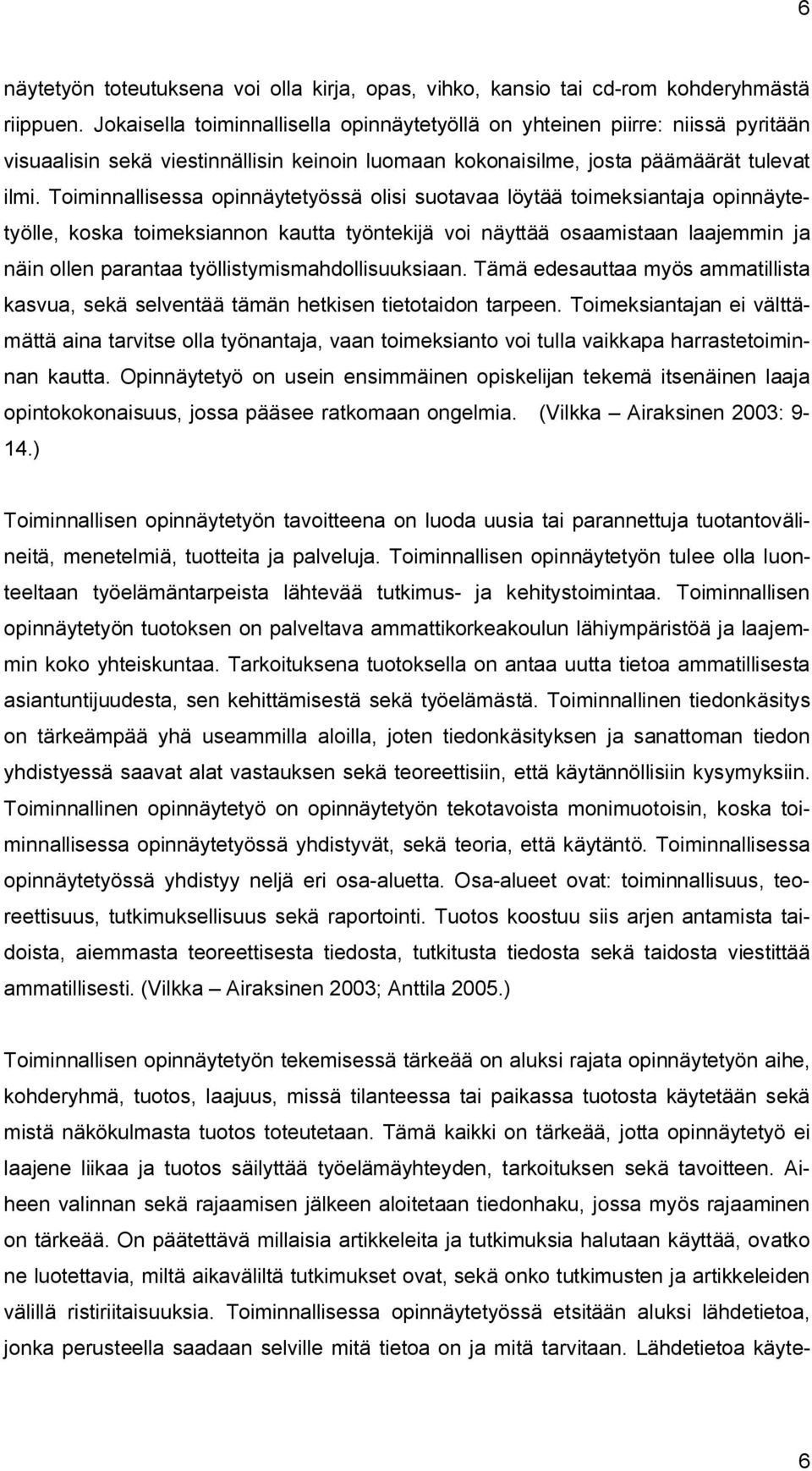 6

näytetyön toteutuksena voi olla kirja, opas, vihko, kansio tai cd-rom kohderyhmästä riippuen. Jokaisella toiminnallisella opinnäytetyöllä on yhteinen piirre: niissä pyritään visuaalisin sekä viestinnällisin keinoin luomaan kokonaisilme, josta päämäärät tulevat ilmi. Toiminnallisessa opinnäytetyössä olisi suotavaa löytää toimeksiantaja opinnäytetyölle, koska toimeksiannon kautta työntekijä voi näyttää osaamistaan laajemmin ja näin ollen parantaa työllistymismahdollisuuksiaan. Tämä edesauttaa myös ammatillista kasvua, sekä selventää tämän hetkisen tietotaidon tarpeen. Toimeksiantajan ei välttämättä aina tarvitse olla työnantaja, vaan toimeksianto voi tulla vaikkapa harrastetoiminnan kautta. Opinnäytetyö on usein ensimmäinen opiskelijan tekemä itsenäinen laaja opintokokonaisuus, jossa pääsee ratkomaan ongelmia. (Vilkka – Airaksinen 2003: 9-14.)

Toiminnallisen opinnäytetyön tavoitteena on luoda uusia tai parannettuja tuotantovälineitä, menetelmiä, tuotteita ja palveluja. Toiminnallisen opinnäytetyön tulee olla luonteeltaan työelämäntarpeista lähtevää tutkimus- ja kehitystoimintaa. Toiminnallisen opinnäytetyön tuotoksen on palveltava ammattikorkeakoulun lähiympäristöä ja laajemmin koko yhteiskuntaa. Tarkoituksena tuotoksella on antaa uutta tietoa ammatillisesta asiantuntijuudesta, sen kehittämisestä sekä työelämästä. Toiminnallinen tiedonkäsitys on tärkeämpää yhä useammilla aloilla, joten tiedonkäsityksen ja sanattoman tiedon yhdistyessä saavat alat vastauksen sekä teoreettisiin, että käytännöllisiin kysymyksiin. Toiminnallinen opinnäytetyö on opinnäytetyön tekotavoista monimuotoisin, koska toiminnallisessa opinnäytetyössä yhdistyvät, sekä teoria, että käytäntö. Toiminnallisessa opinnäytetyössä yhdistyy neljä eri osa-aluetta. Osa-alueet ovat: toiminnallisuus, teoreettisuus, tutkimuksellisuus sekä raportointi. Tuotos koostuu siis arjen antamista taidoista, aiemmasta teoreettisesta tiedosta, tutkitusta tiedosta sekä taidosta viestittää ammatillisesti. (Vilkka – Airaksinen 2003; Anttila 2005.)

Toiminnallisen opinnäytetyön tekemisessä tärkeää on aluksi rajata opinnäytetyön aihe, kohderyhmä, tuotos, laajuus, missä tilanteessa tai paikassa tuotosta käytetään sekä mistä näkökulmasta tuotos toteutetaan. Tämä kaikki on tärkeää, jotta opinnäytetyö ei laajene liikaa ja tuotos säilyttää työelämäyhteyden, tarkoituksen sekä tavoitteen. Aiheen valinnan sekä rajaamisen jälkeen aloitetaan tiedonhaku, jossa myös rajaaminen on tärkeää. On päätettävä millaisia artikkeleita ja tutkimuksia halutaan käyttää, ovatko ne luotettavia, miltä aikaväliltä tutkimukset ovat, sekä onko tutkimusten ja artikkeleiden välillä ristiriitaisuuksia. Toiminnallisessa opinnäytetyössä etsitään aluksi lähdetietoa, jonka perusteella saadaan selville mitä tietoa on ja mitä tarvitaan. Lähdetietoa käyte-

6